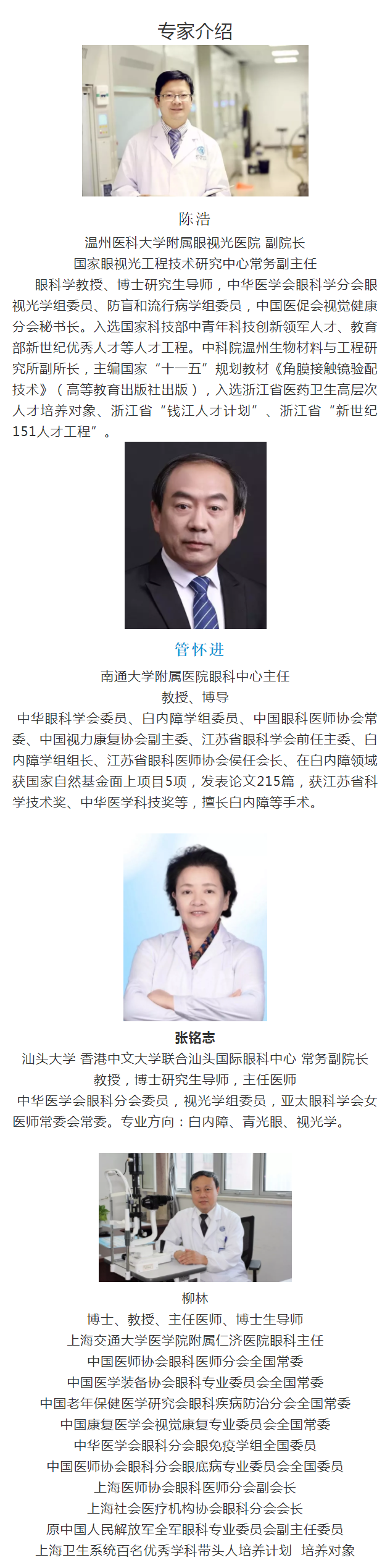 专家介绍

陈浩

温州医科大学附属眼视光医院 副院长

国家眼视光工程技术研究中心常务副主任

眼科学教授、博士研究生导师，中华医学会眼科学分会眼视光学组委员、防盲和流行病学组委员，中国医促会视觉健康分会秘书长。入选国家科技部中青年科技创新领军人才、教育部新世纪优秀人才等人才工程。中科院温州生物材料与工程研究所副所长，主编国家“十一五”规划教材《角膜接触镜验配技术》（高等教育出版社出版），入选浙江省医药卫生高层次人才培养对象、浙江省“钱江人才计划”、浙江省“新世纪151人才工程”。

管怀进

南通大学附属医院眼科中心主任

教授、博导

中华眼科学会委员、白内障学组委员、中国眼科医师协会常委、中国视力康复协会副主委、江苏省眼科学会前任主委、白内障学组组长、江苏省眼科医师协会侯任会长、在白内障领域获国家自然基金面上项目5项，发表论文215篇，获江苏省科学技术奖、中华医学科技奖等，擅长白内障等手术。

张铭志

汕头大学 香港中文大学联合汕头国际眼科中心 常务副院长

教授，博士研究生导师，主任医师

中华医学会眼科分会委员，视光学组委员，亚太眼科学会女医师常委会常委。专业方向：白内障、青光眼、视光学。

柳林

博士、教授、主任医师、博士生导师

上海交通大学医学院附属仁济医院眼科主任

中国医师协会眼科医师分会全国常委

中国医学装备协会眼科专业委员会全国常委

中国老年保健医学研究会眼科疾病防治分会全国常委

中国康复医学会视觉康复专业委员会全国常委

中华医学会眼科分会眼免疫学组全国委员

中国医师协会眼科分会眼底病专业委员会全国委员

上海医师协会眼科医师分会副会长

上海社会医疗机构协会眼科分会会长

原中国人民解放军全军眼科专业委员会副主任委员

上海卫生系统百名优秀学科带头人培养计划 培养对象